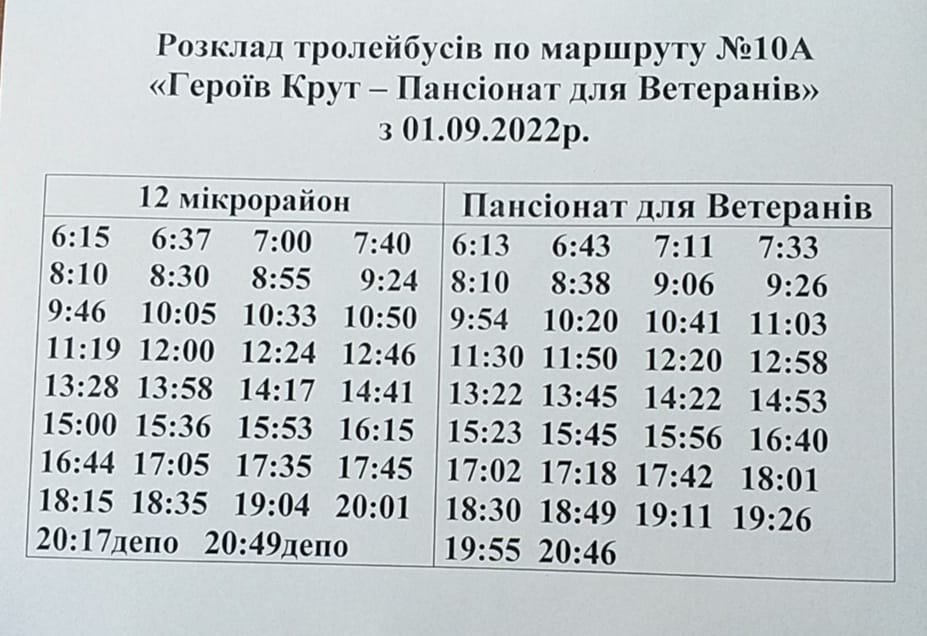 Розклад тролейбусів по маршруту №10А
«Героїв Крут – Пансіонат для Ветеранів»
з 01.09.2022р.

| 12 мікрорайон | Пансіонат для Ветеранів |
|---|---|
| 6:15 6:37 7:00 7:40 | 6:13 6:43 7:11 7:33 |
| 8:10 8:30 8:55 9:24 | 8:10 8:38 9:06 9:26 |
| 9:46 10:05 10:33 10:50 | 9:54 10:20 10:41 11:03 |
| 11:19 12:00 12:24 12:46 | 11:30 11:50 12:20 12:58 |
| 13:28 13:58 14:17 14:41 | 13:22 13:45 14:22 14:53 |
| 15:00 15:36 15:53 16:15 | 15:23 15:45 15:56 16:40 |
| 16:44 17:05 17:35 17:45 | 17:02 17:18 17:42 18:01 |
| 18:15 18:35 19:04 20:01 | 18:30 18:49 19:11 19:26 |
| 20:17депо 20:49депо | 19:55 20:46 |